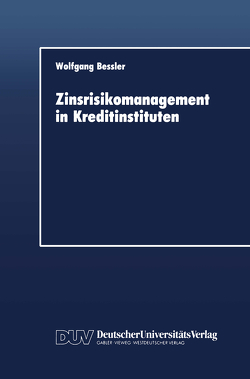 Wolfgang Bessler

Zinsrisikomanagement in Kreditinstituten

DUV DeutscherUniversitätsVerlag
GABLER · VIEWEG · WESTDEUTSCHER VERLAG